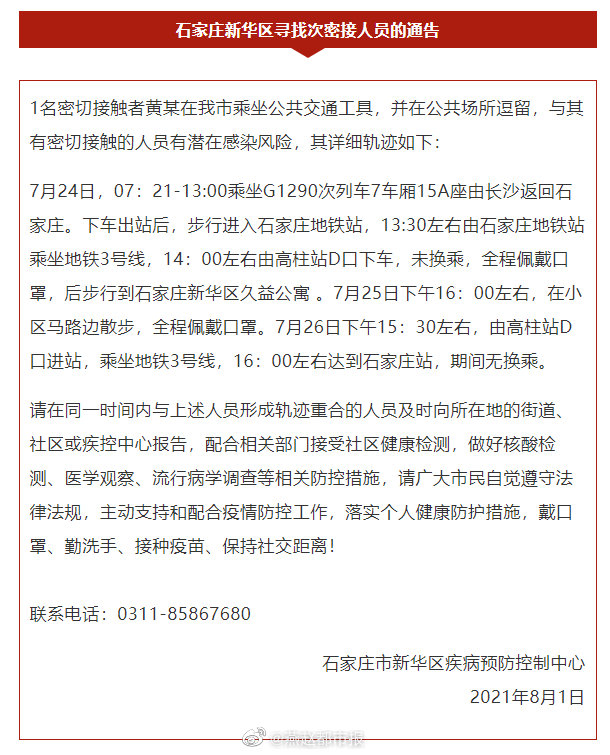 石家庄新华区寻找次密接人员的通告

1名密切接触者黄某在我市乘坐公共交通工具，并在公共场所逗留，与其有密切接触的人员有潜在感染风险，其详细轨迹如下：

7月24日，07：21-13:00乘坐G1290次列车7车厢15A座由长沙返回石家庄。下车出站后，步行进入石家庄地铁站，13:30左右由石家庄地铁站乘坐地铁3号线，14：00左右由高柱站D口下车，未换乘，全程佩戴口罩，后步行到石家庄新华区久益公寓 。7月25日下午16：00左右，在小区马路边散步，全程佩戴口罩。7月26日下午15：30左右，由高柱站D口进站，乘坐地铁3号线，16：00左右达到石家庄站，期间无换乘。

请在同一时间内与上述人员形成轨迹重合的人员及时向所在地的街道、社区或疾控中心报告，配合相关部门接受社区健康检测，做好核酸检测、医学观察、流行病学调查等相关防控措施，请广大市民自觉遵守法律法规，主动支持和配合疫情防控工作，落实个人健康防护措施，戴口罩、勤洗手、接种疫苗、保持社交距离！

联系电话：0311-85867680

石家庄市新华区疾病预防控制中心
2021年8月1日

@燕赵都市报